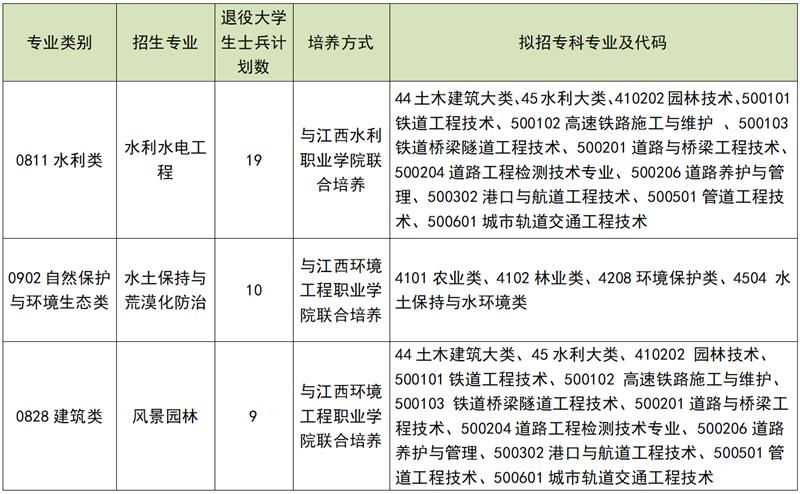 | 专业类别 | 招生专业 | 退役大学生士兵计划数 | 培养方式 | 拟招专科专业及代码 |
|---|---|---|---|---|
| 0811 水利类 | 水利水电工程 | 19 | 与江西水利职业学院联合培养 | 44 土木建筑大类、45 水利大类、410202 园林技术、500101 铁道工程技术、500102 高速铁路施工与维护 、500103 铁道桥梁隧道工程技术、500201 道路与桥梁工程技术、500204 道路工程检测技术专业、500206 道路养护与管理、500302 港口与航道工程技术、500501 管道工程技术、500601 城市轨道交通工程技术 |
| 0902 自然保护与环境生态类 | 水土保持与荒漠化防治 | 10 | 与江西环境工程职业学院联合培养 | 4101 农业类、4102 林业类、4208 环境保护类、4504 水土保持与水环境类 |
| 0828 建筑类 | 风景园林 | 9 | 与江西环境工程职业学院联合培养 | 44 土木建筑大类、45 水利大类、410202 园林技术、500101 铁道工程技术、500102 高速铁路施工与维护、500103 铁道桥梁隧道工程技术、500201 道路与桥梁工程技术、500204 道路工程检测技术专业、500206 道路养护与管理、500302 港口与航道工程技术、500501 管道工程技术、500601 城市轨道交通工程技术 |